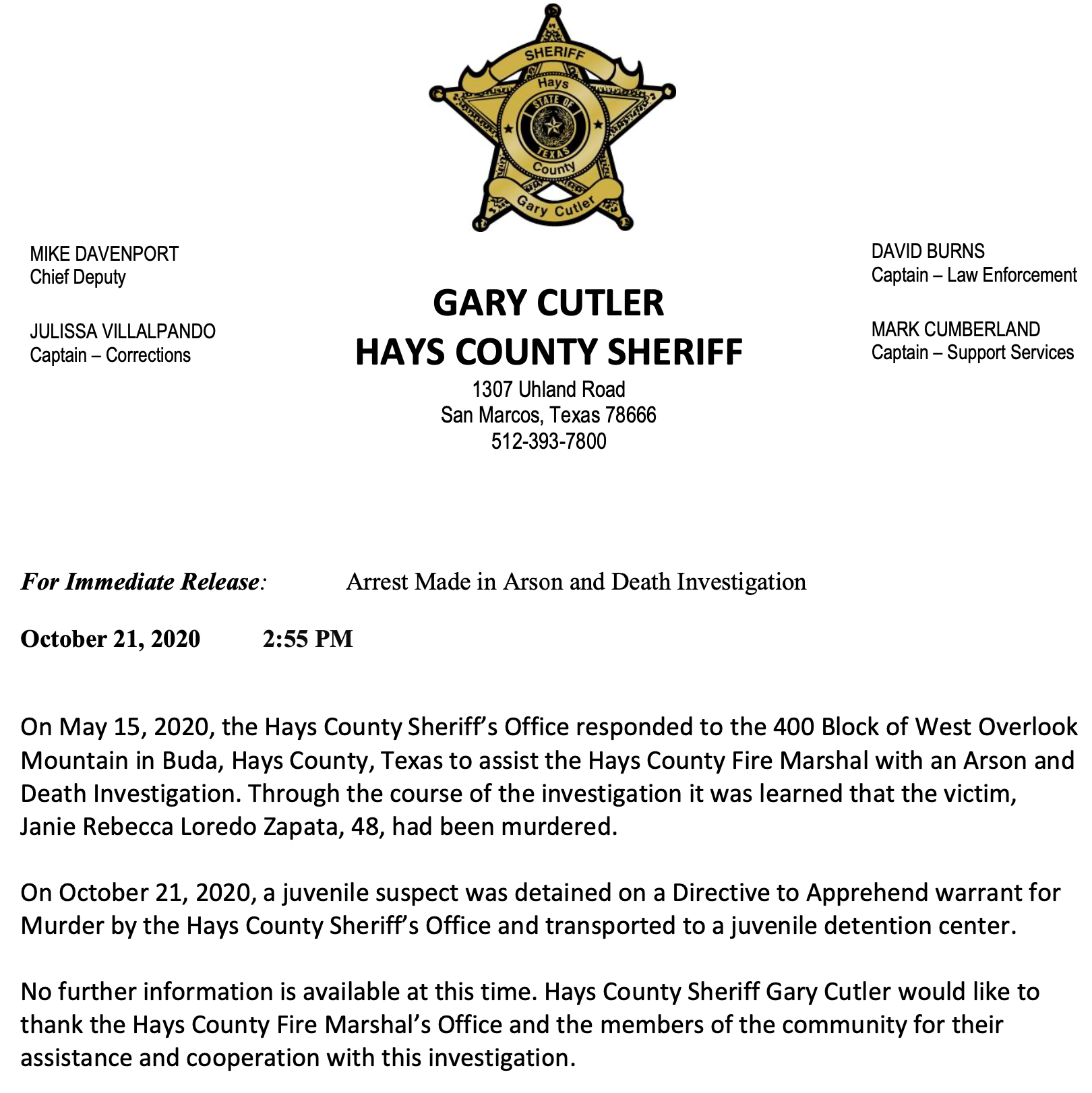 SHERIFF
Hays
STATE OF
TEXAS
County
Gary Cutler

MIKE DAVENPORT
Chief Deputy

JULISSA VILLALPANDO
Captain – Corrections

GARY CUTLER
HAYS COUNTY SHERIFF
1307 Uhland Road
San Marcos, Texas 78666
512-393-7800

DAVID BURNS
Captain – Law Enforcement

MARK CUMBERLAND
Captain – Support Services

For Immediate Release: Arrest Made in Arson and Death Investigation

October 21, 2020 2:55 PM

On May 15, 2020, the Hays County Sheriff's Office responded to the 400 Block of West Overlook Mountain in Buda, Hays County, Texas to assist the Hays County Fire Marshal with an Arson and Death Investigation. Through the course of the investigation it was learned that the victim, Janie Rebecca Loredo Zapata, 48, had been murdered.

On October 21, 2020, a juvenile suspect was detained on a Directive to Apprehend warrant for Murder by the Hays County Sheriff's Office and transported to a juvenile detention center.

No further information is available at this time. Hays County Sheriff Gary Cutler would like to thank the Hays County Fire Marshal's Office and the members of the community for their assistance and cooperation with this investigation.